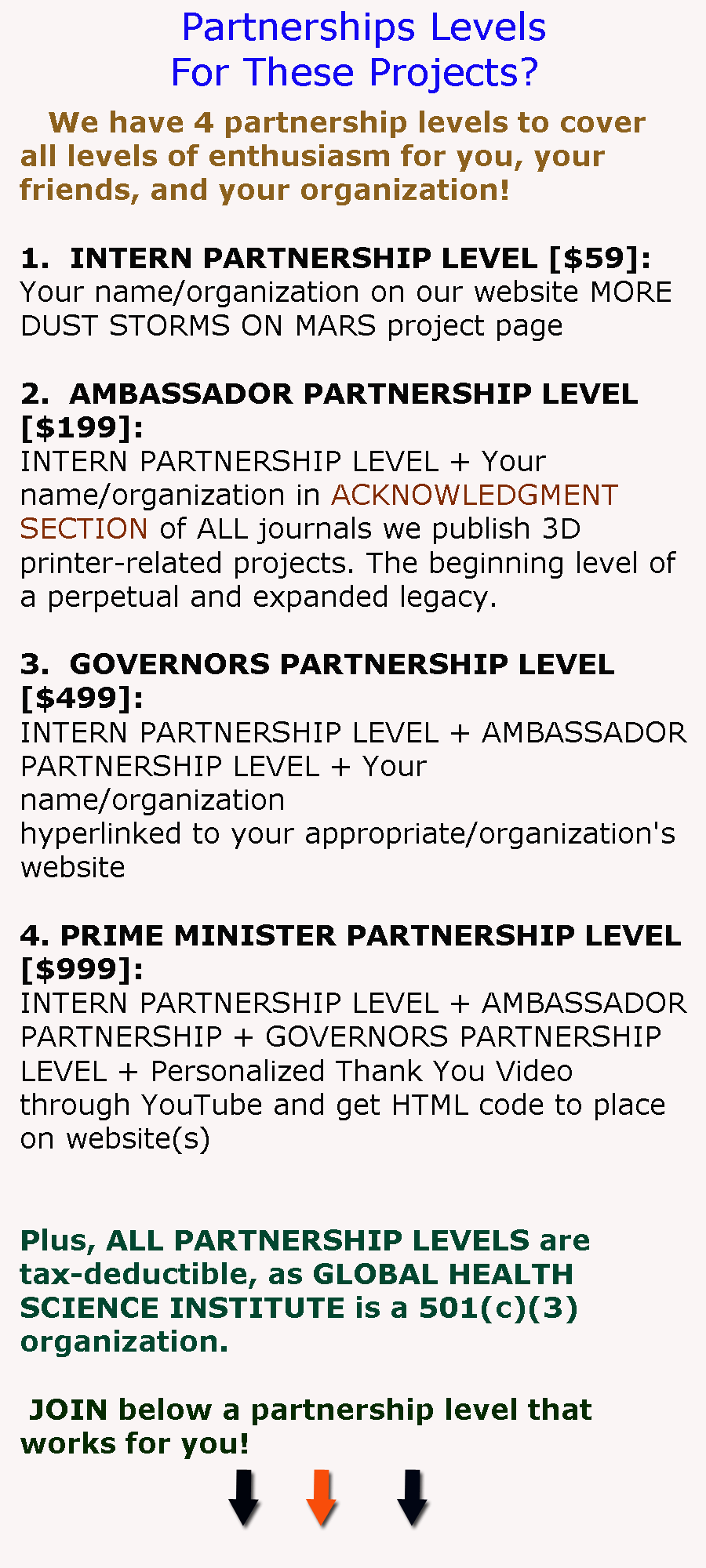 Partnerships Levels
For These Projects?

We have 4 partnership levels to cover all levels of enthusiasm for you, your friends, and your organization!

1. INTERN PARTNERSHIP LEVEL [$59]:
Your name/organization on our website MORE DUST STORMS ON MARS project page

2. AMBASSADOR PARTNERSHIP LEVEL [$199]:
INTERN PARTNERSHIP LEVEL + Your name/organization in ACKNOWLEDGMENT SECTION of ALL journals we publish 3D printer-related projects. The beginning level of a perpetual and expanded legacy.

3. GOVERNORS PARTNERSHIP LEVEL [$499]:
INTERN PARTNERSHIP LEVEL + AMBASSADOR PARTNERSHIP LEVEL + Your name/organization
hyperlinked to your appropriate/organization's website

4. PRIME MINISTER PARTNERSHIP LEVEL [$999]:
INTERN PARTNERSHIP LEVEL + AMBASSADOR PARTNERSHIP + GOVERNORS PARTNERSHIP LEVEL + Personalized Thank You Video through YouTube and get HTML code to place on website(s)

Plus, ALL PARTNERSHIP LEVELS are tax-deductible, as GLOBAL HEALTH SCIENCE INSTITUTE is a 501(c)(3) organization.

JOIN below a partnership level that works for you!